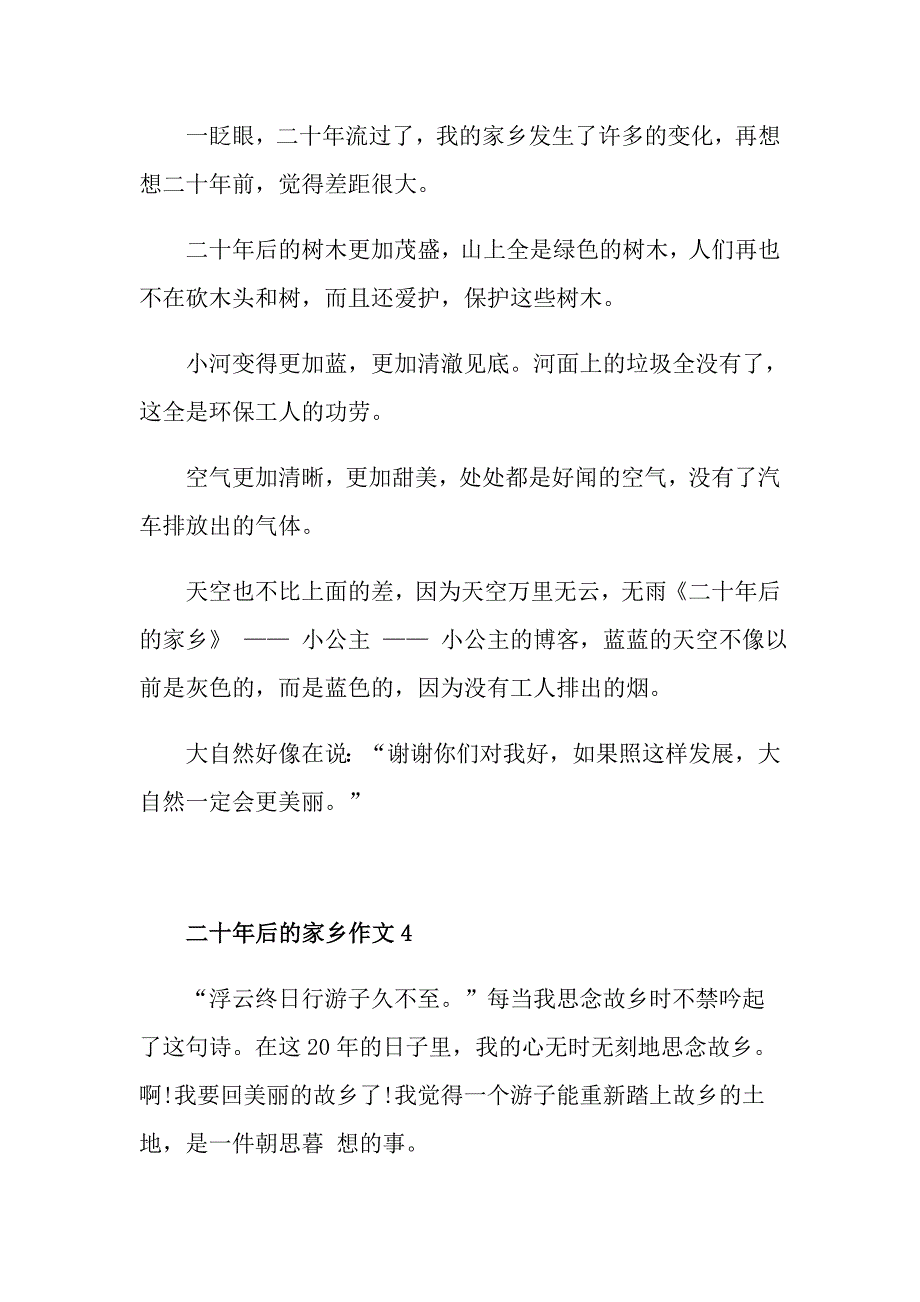 一眨眼，二十年流过了，我的家乡发生了许多的变化，再想想二十年前，觉得差距很大。

二十年后的树木更加茂盛，山上全是绿色的树木，人们再也不在砍木头和树，而且还爱护，保护这些树木。

小河变得更加蓝，更加清澈见底。河面上的垃圾全没有了，这全是环保工人的功劳。

空气更加清晰，更加甜美，处处都是好闻的空气，没有了汽车排放出的气体。

天空也不比上面的差，因为天空万里无云，无雨《二十年后的家乡》 —— 小公主 —— 小公主的博客，蓝蓝的天空不像以前是灰色的，而是蓝色的，因为没有工人排出的烟。

大自然好像在说：“谢谢你们对我好，如果照这样发展，大自然一定会更美丽。”

二十年后的家乡作文 4

“浮云终日行游子久不至。”每当我思念故乡时不禁吟起了这句诗。在这 20 年的日子里，我的心无时无刻地思念故乡。啊!我要回美丽的故乡了!我觉得一个游子能重新踏上故乡的土地，是一件朝思暮 想的事。